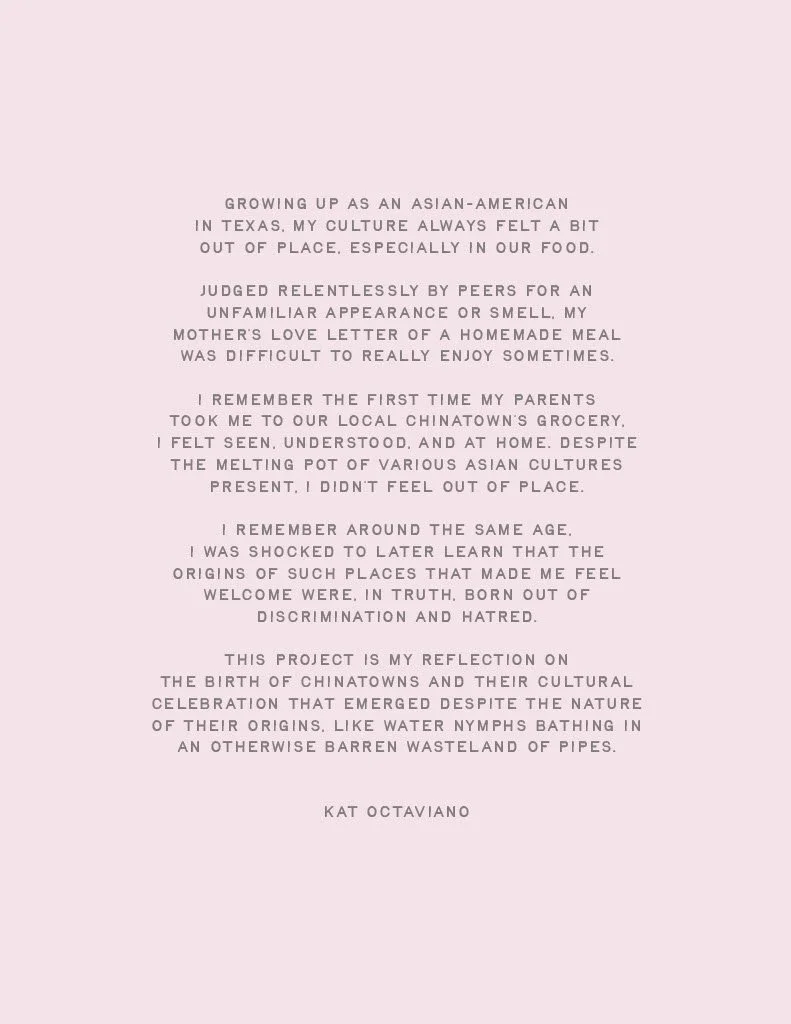 GROWING UP AS AN ASIAN-AMERICAN IN TEXAS, MY CULTURE ALWAYS FELT A BIT OUT OF PLACE, ESPECIALLY IN OUR FOOD.

JUDGED RELENTLESSLY BY PEERS FOR AN UNFAMILIAR APPEARANCE OR SMELL, MY MOTHER'S LOVE LETTER OF A HOMEMADE MEAL WAS DIFFICULT TO REALLY ENJOY SOMETIMES.

I REMEMBER THE FIRST TIME MY PARENTS TOOK ME TO OUR LOCAL CHINATOWN'S GROCERY, I FELT SEEN, UNDERSTOOD, AND AT HOME. DESPITE THE MELTING POT OF VARIOUS ASIAN CULTURES PRESENT, I DIDN'T FEEL OUT OF PLACE.

I REMEMBER AROUND THE SAME AGE, I WAS SHOCKED TO LATER LEARN THAT THE ORIGINS OF SUCH PLACES THAT MADE ME FEEL WELCOME WERE, IN TRUTH, BORN OUT OF DISCRIMINATION AND HATRED.

THIS PROJECT IS MY REFLECTION ON THE BIRTH OF CHINATOWNS AND THEIR CULTURAL CELEBRATION THAT EMERGED DESPITE THE NATURE OF THEIR ORIGINS, LIKE WATER NYMPHS BATHING IN AN OTHERWISE BARREN WASTELAND OF PIPES.

KAT OCTAVIANO